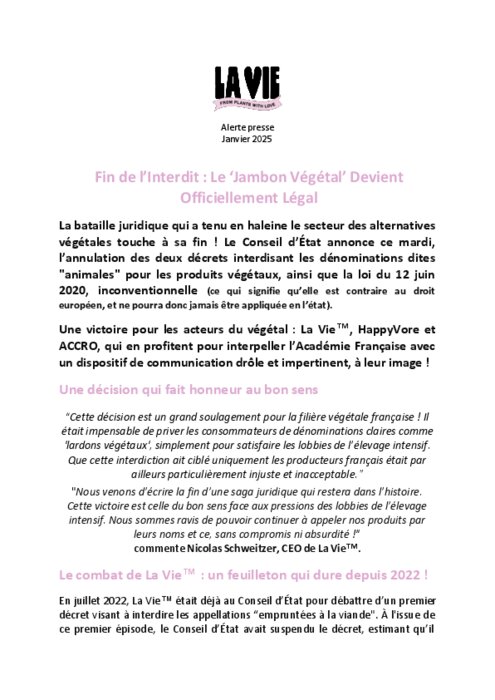 LA VIE
FROM PLANTS WITH LOVE

Alerte presse
Janvier 2025

Fin de l'Interdit : Le 'Jambon Végétal' Devient Officiellement Légal

La bataille juridique qui a tenu en haleine le secteur des alternatives végétales touche à sa fin ! Le Conseil d'État annonce ce mardi, l'annulation des deux décrets interdisant les dénominations dites "animales" pour les produits végétaux, ainsi que la loi du 12 juin 2020, inconventionnelle (ce qui signifie qu'elle est contraire au droit européen, et ne pourra donc jamais être appliquée en l'état).

Une victoire pour les acteurs du végétal : La Vie™, HappyVore et ACCRO, qui en profitent pour interpeller l'Académie Française avec un dispositif de communication drôle et impertinent, à leur image !

Une décision qui fait honneur au bon sens

"Cette décision est un grand soulagement pour la filière végétale française ! Il était impensable de priver les consommateurs de dénominations claires comme 'lardons végétaux', simplement pour satisfaire les lobbies de l'élevage intensif. Que cette interdiction ait ciblé uniquement les producteurs français était par ailleurs particulièrement injuste et inacceptable."

"Nous venons d'écrire la fin d'une saga juridique qui restera dans l'histoire. Cette victoire est celle du bon sens face aux pressions des lobbies de l'élevage intensif. Nous sommes ravis de pouvoir continuer à appeler nos produits par leurs noms et ce, sans compromis ni absurdité !"
commente Nicolas Schweitzer, CEO de La Vie™.

Le combat de La Vie™ : un feuilleton qui dure depuis 2022 !

En juillet 2022, La Vie™ était déjà au Conseil d'État pour débattre d'un premier décret visant à interdire les appellations "empruntées à la viande". À l'issue de ce premier épisode, le Conseil d'État avait suspendu le décret, estimant qu'il